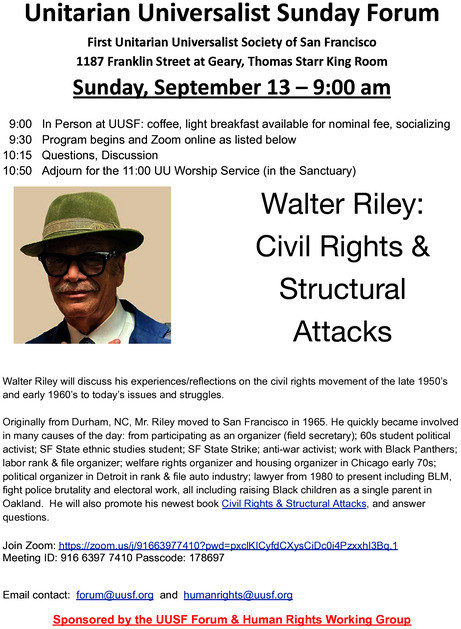 Unitarian Universalist Sunday Forum

First Unitarian Universalist Society of San Francisco
1187 Franklin Street at Geary, Thomas Starr King Room

Sunday, September 13 – 9:00 am

9:00 In Person at UUSF: coffee, light breakfast available for nominal fee, socializing
9:30 Program begins and Zoom online as listed below
10:15 Questions, Discussion
10:50 Adjourn for the 11:00 UU Worship Service (in the Sanctuary)

Walter Riley: Civil Rights & Structural Attacks

Walter Riley will discuss his experiences/reflections on the civil rights movement of the late 1950's and early 1960's to today's issues and struggles.

Originally from Durham, NC, Mr. Riley moved to San Francisco in 1965. He quickly became involved in many causes of the day: from participating as an organizer (field secretary); 60s student political activist; SF State ethnic studies student; SF State Strike; anti-war activist; work with Black Panthers; labor rank & file organizer; welfare rights organizer and housing organizer in Chicago early 70s; political organizer in Detroit in rank & file auto industry; lawyer from 1980 to present including BLM, fight police brutality and electoral work, all including raising Black children as a single parent in Oakland. He will also promote his newest book Civil Rights & Structural Attacks, and answer questions.

Join Zoom: https://zoom.us/j/91663977410?pwd=pxclKICyfdCXysCiDc0i4PzxxhI3Bq.1
Meeting ID: 916 6397 7410 Passcode: 178697

Email contact: forum@uusf.org and humanrights@uusf.org

Sponsored by the UUSF Forum & Human Rights Working Group